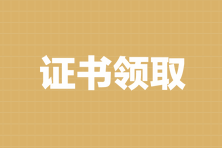 证书领取